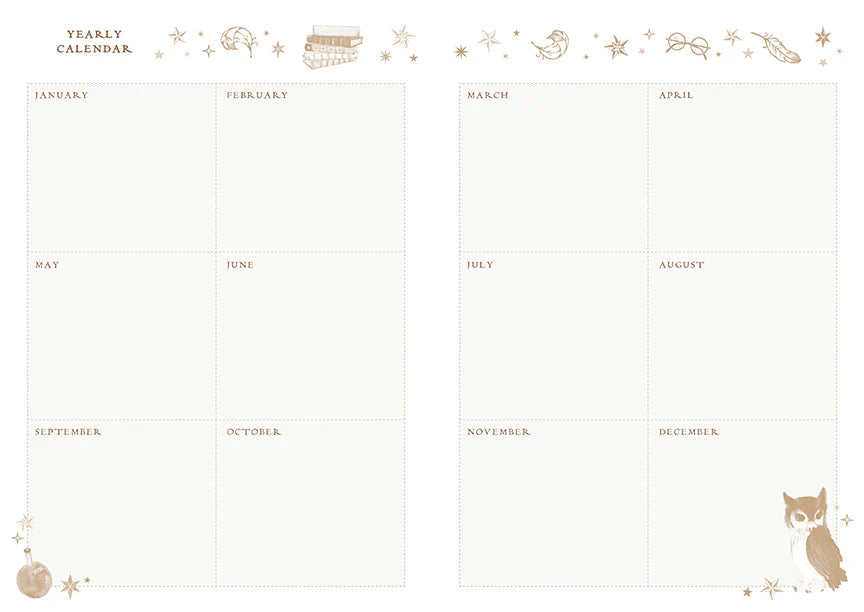 YEARLY
CALENDAR

JANUARY

FEBRUARY

MAY

JUNE

SEPTEMBER

OCTOBER

MARCH

APRIL

JULY

AUGUST

NOVEMBER

DECEMBER